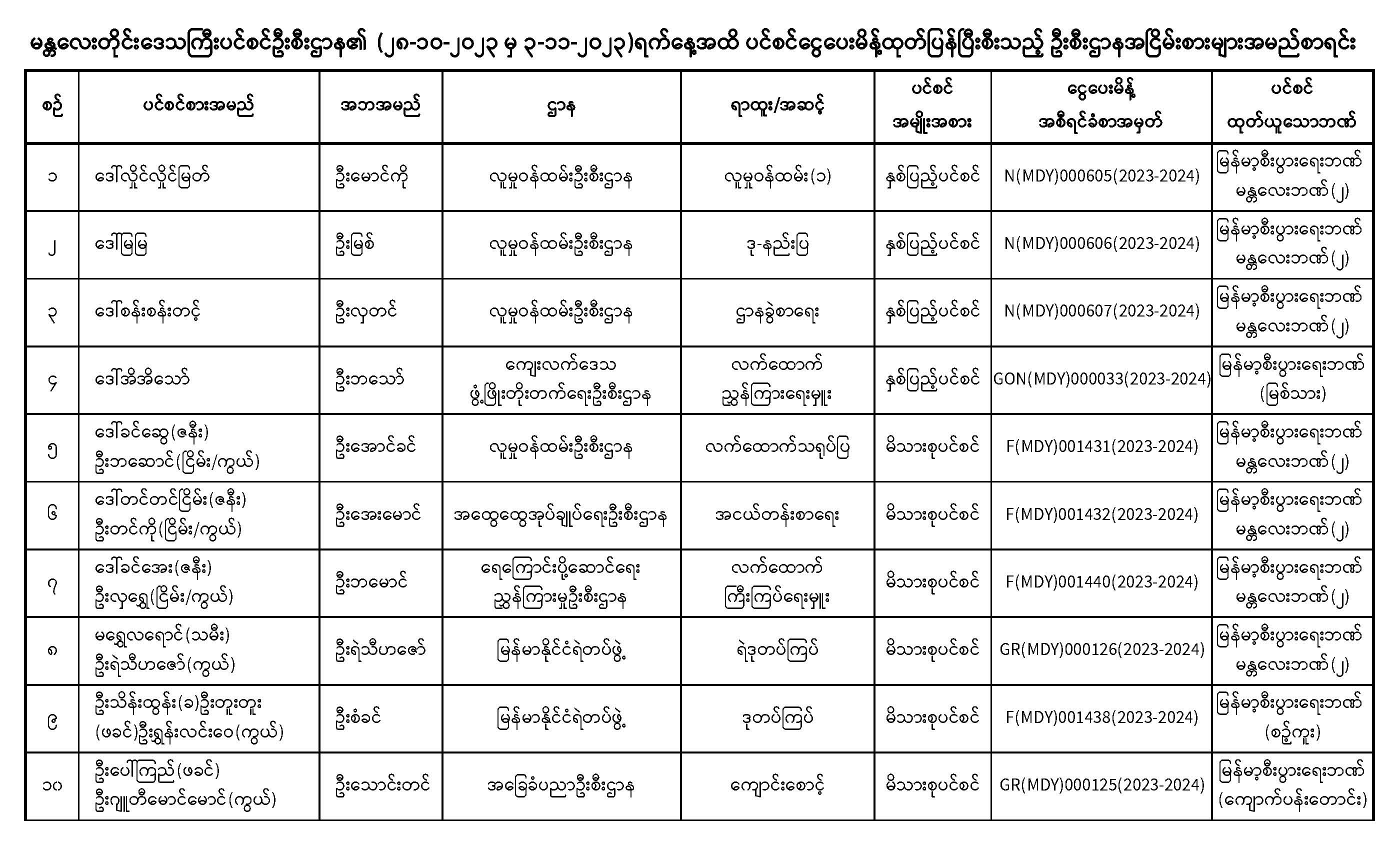 မန္တလေးတိုင်းဒေသကြီးပင်စင်ဦးစီးဌာန၏ (၂၈-၁၀-၂၀၂၃ မှ ၃-၁၁-၂၀၂၃)ရက်နေ့အထိ ပင်စင်ငွေပေးမိန့်ထုတ်ပြန်ပြီးစီးသည့် ဦးစီးဌာနအငြိမ်းစားများအမည်စာရင်း

| စဉ် | ပင်စင်စားအမည် | အဘအမည် | ဌာန | ရာထူး/အဆင့် | ပင်စင် အမျိုးအစား | ငွေပေးမိန့် အစီရင်ခံစာအမှတ် | ပင်စင် ထုတ်ယူသောဘဏ် |
|---|---|---|---|---|---|---|---|
| ၁ | ဒေါ်လှိုင်လှိုင်မြတ် | ဦးမောင်ကို | လူမှုဝန်ထမ်းဦးစီးဌာန | လူမှုဝန်ထမ်း(၁) | နှစ်ပြည့်ပင်စင် | N(MDY)000605(2023-2024) | မြန်မာ့စီးပွားရေးဘဏ် မန္တလေးဘဏ်(၂) |
| ၂ | ဒေါ်မြမြ | ဦးမြစ် | လူမှုဝန်ထမ်းဦးစီးဌာန | ဒု-နည်းပြ | နှစ်ပြည့်ပင်စင် | N(MDY)000606(2023-2024) | မြန်မာ့စီးပွားရေးဘဏ် မန္တလေးဘဏ်(၂) |
| ၃ | ဒေါ်စန်းစန်းတင့် | ဦးလှတင် | လူမှုဝန်ထမ်းဦးစီးဌာန | ဌာနခွဲစာရေး | နှစ်ပြည့်ပင်စင် | N(MDY)000607(2023-2024) | မြန်မာ့စီးပွားရေးဘဏ် မန္တလေးဘဏ်(၂) |
| ၄ | ဒေါ်အိအိသော် | ဦးဘသော် | ကျေးလက်ဒေသ ဖွံ့ဖြိုးတိုးတက်ရေးဦးစီးဌာန | လက်ထောက် ညွှန်ကြားရေးမှူး | နှစ်ပြည့်ပင်စင် | GON(MDY)000033(2023-2024) | မြန်မာ့စီးပွားရေးဘဏ် (မြစ်သား) |
| ၅ | ဒေါ်ခင်ဆွေ(ဇနီး) ဦးဘဆောင်(ငြိမ်း/ကွယ်) | ဦးအောင်ခင် | လူမှုဝန်ထမ်းဦးစီးဌာန | လက်ထောက်သရုပ်ပြ | မိသားစုပင်စင် | F(MDY)001431(2023-2024) | မြန်မာ့စီးပွားရေးဘဏ် မန္တလေးဘဏ်(၂) |
| ၆ | ဒေါ်တင်တင်ငြိမ်း(ဇနီး) ဦးတင်ကို(ငြိမ်း/ကွယ်) | ဦးအေးမောင် | အထွေထွေအုပ်ချုပ်ရေးဦးစီးဌာန | အငယ်တန်းစာရေး | မိသားစုပင်စင် | F(MDY)001432(2023-2024) | မြန်မာ့စီးပွားရေးဘဏ် မန္တလေးဘဏ်(၂) |
| ၇ | ဒေါ်ခင်အေး(ဇနီး) ဦးလှရွှေ(ငြိမ်း/ကွယ်) | ဦးဘမောင် | ရေကြောင်းပို့ဆောင်ရေး ညွှန်ကြားမှုဦးစီးဌာန | လက်ထောက် ကြီးကြပ်ရေးမှူး | မိသားစုပင်စင် | F(MDY)001440(2023-2024) | မြန်မာ့စီးပွားရေးဘဏ် မန္တလေးဘဏ်(၂) |
| ၈ | မရွှေလရောင်(သမီး) ဦးရဲသီဟဇော်(ကွယ်) | ဦးရဲသီဟဇော် | မြန်မာနိုင်ငံရဲတပ်ဖွဲ့ | ရဲဒုတပ်ကြပ် | မိသားစုပင်စင် | GR(MDY)000126(2023-2024) | မြန်မာ့စီးပွားရေးဘဏ် မန္တလေးဘဏ်(၂) |
| ၉ | ဦးသိန်းထွန်း(ခ)ဦးတူးတူး (ဖခင်)ဦးရွှန်းလင်းဝေ(ကွယ်) | ဦးစံခင် | မြန်မာနိုင်ငံရဲတပ်ဖွဲ့ | ဒုတပ်ကြပ် | မိသားစုပင်စင် | F(MDY)001438(2023-2024) | မြန်မာ့စီးပွားရေးဘဏ် (စဉ့်ကူး) |
| ၁၀ | ဦးပေါ်ကြည်(ဖခင်) ဦးဂျူတီမောင်မောင်(ကွယ်) | ဦးသောင်းတင် | အခြေခံပညာဦးစီးဌာန | ကျောင်းစောင့် | မိသားစုပင်စင် | GR(MDY)000125(2023-2024) | မြန်မာ့စီးပွားရေးဘဏ် (ကျောက်ပန်းတောင်း) |